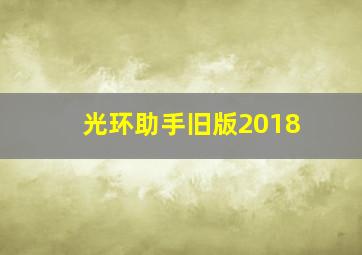 光环助手旧版2018